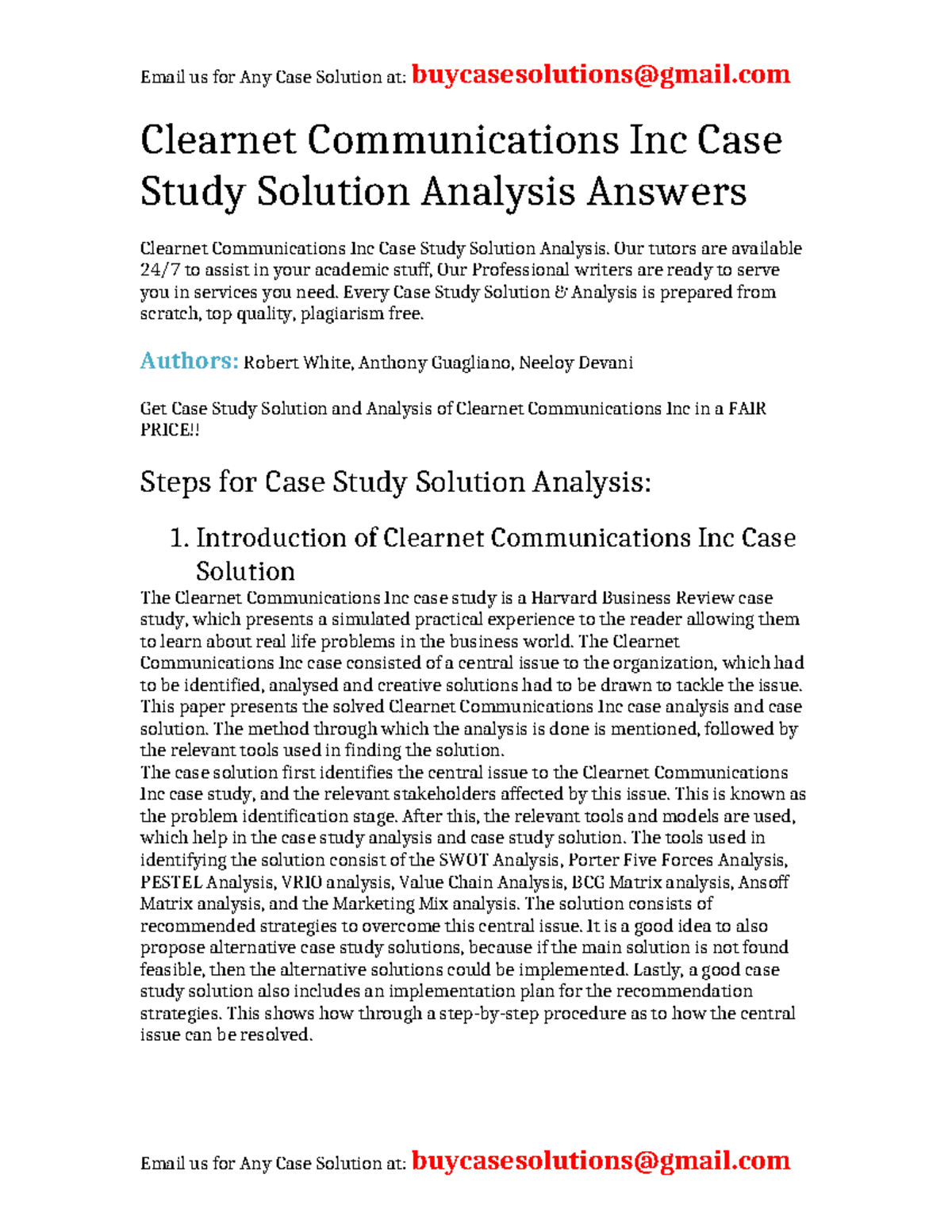 Email us for Any Case Solution at: buycasesolutions@gmail.com

Clearnet Communications Inc Case Study Solution Analysis Answers

Clearnet Communications Inc Case Study Solution Analysis. Our tutors are available 24/7 to assist in your academic stuff, Our Professional writers are ready to serve you in services you need. Every Case Study Solution & Analysis is prepared from scratch, top quality, plagiarism free.

Authors: Robert White, Anthony Guagliano, Neeloy Devani

Get Case Study Solution and Analysis of Clearnet Communications Inc in a FAIR PRICE!!

Steps for Case Study Solution Analysis:

1. Introduction of Clearnet Communications Inc Case Solution

The Clearnet Communications Inc case study is a Harvard Business Review case study, which presents a simulated practical experience to the reader allowing them to learn about real life problems in the business world. The Clearnet Communications Inc case consisted of a central issue to the organization, which had to be identified, analysed and creative solutions had to be drawn to tackle the issue. This paper presents the solved Clearnet Communications Inc case analysis and case solution. The method through which the analysis is done is mentioned, followed by the relevant tools used in finding the solution.
The case solution first identifies the central issue to the Clearnet Communications Inc case study, and the relevant stakeholders affected by this issue. This is known as the problem identification stage. After this, the relevant tools and models are used, which help in the case study analysis and case study solution. The tools used in identifying the solution consist of the SWOT Analysis, Porter Five Forces Analysis, PESTEL Analysis, VRIO analysis, Value Chain Analysis, BCG Matrix analysis, Ansoff Matrix analysis, and the Marketing Mix analysis. The solution consists of recommended strategies to overcome this central issue. It is a good idea to also propose alternative case study solutions, because if the main solution is not found feasible, then the alternative solutions could be implemented. Lastly, a good case study solution also includes an implementation plan for the recommendation strategies. This shows how through a step-by-step procedure as to how the central issue can be resolved.

Email us for Any Case Solution at: buycasesolutions@gmail.com